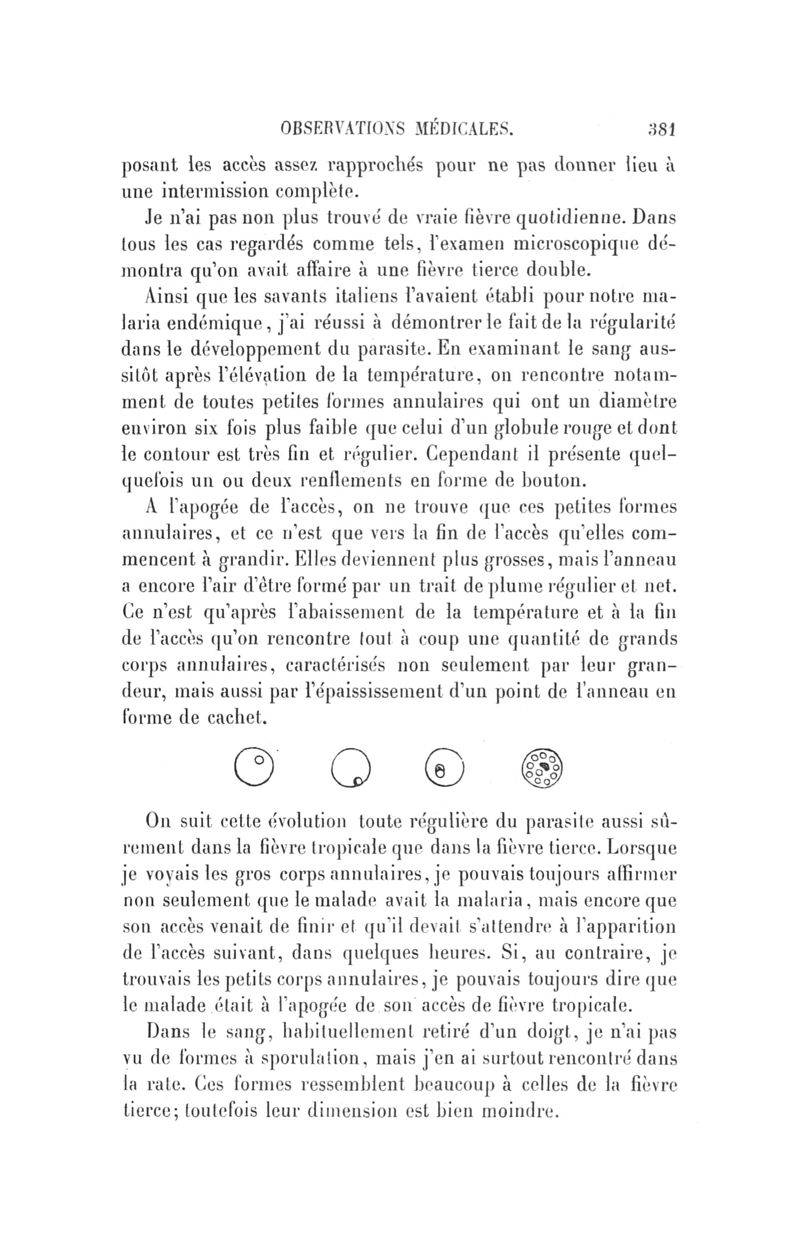 OBSERVATIONS MÉDICALES. 381

posant les accès assez rapprochés pour ne pas donner lieu à une intermission complète.

Je n'ai pas non plus trouvé de vraie fièvre quotidienne. Dans tous les cas regardés comme tels, l'examen microscopique démontra qu'on avait affaire à une fièvre tierce double.

Ainsi que les savants italiens l'avaient établi pour notre malaria endémique, j'ai réussi à démontrer le fait de la régularité dans le développement du parasite. En examinant le sang aussitôt après l'élévation de la température, on rencontre notamment de toutes petites formes annulaires qui ont un diamètre environ six fois plus faible que celui d'un globule rouge et dont le contour est très fin et régulier. Cependant il présente quelquefois un ou deux renflements en forme de bouton.

A l'apogée de l'accès, on ne trouve que ces petites formes annulaires, et ce n'est que vers la fin de l'accès qu'elles commencent à grandir. Elles deviennent plus grosses, mais l'anneau a encore l'air d'être formé par un trait de plume régulier et net. Ce n'est qu'après l'abaissement de la température et à la fin de l'accès qu'on rencontre tout à coup une quantité de grands corps annulaires, caractérisés non seulement par leur grandeur, mais aussi par l'épaississement d'un point de l'anneau en forme de cachet.

On suit cette évolution toute régulière du parasite aussi sûrement dans la fièvre tropicale que dans la fièvre tierce. Lorsque je voyais les gros corps annulaires, je pouvais toujours affirmer non seulement que le malade avait la malaria, mais encore que son accès venait de finir et qu'il devait s'attendre à l'apparition de l'accès suivant, dans quelques heures. Si, au contraire, je trouvais les petits corps annulaires, je pouvais toujours dire que le malade était à l'apogée de son accès de fièvre tropicale.

Dans le sang, habituellement retiré d'un doigt, je n'ai pas vu de formes à sporulation, mais j'en ai surtout rencontré dans la rate. Ces formes ressemblent beaucoup à celles de la fièvre tierce; toutefois leur dimension est bien moindre.